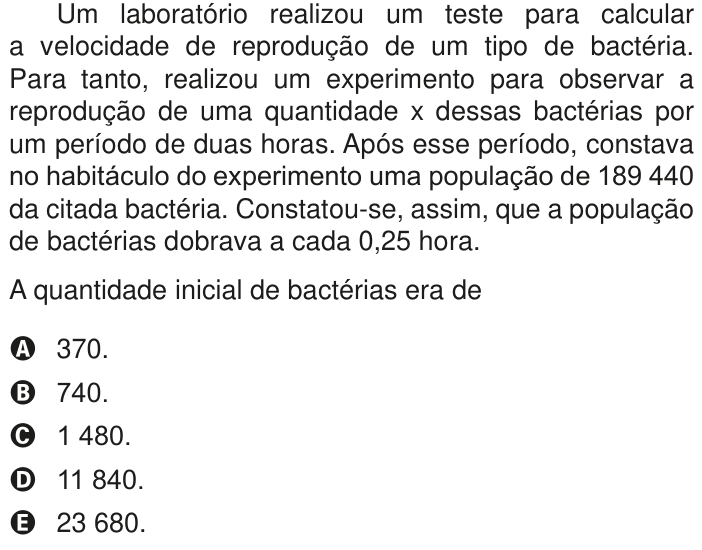 Um laboratório realizou um teste para calcular a velocidade de reprodução de um tipo de bactéria. Para tanto, realizou um experimento para observar a reprodução de uma quantidade x dessas bactérias por um período de duas horas. Após esse período, constava no habitáculo do experimento uma população de 189 440 da citada bactéria. Constatou-se, assim, que a população de bactérias dobrava a cada 0,25 hora.

A quantidade inicial de bactérias era de

A 370.
B 740.
C 1 480.
D 11 840.
E 23 680.